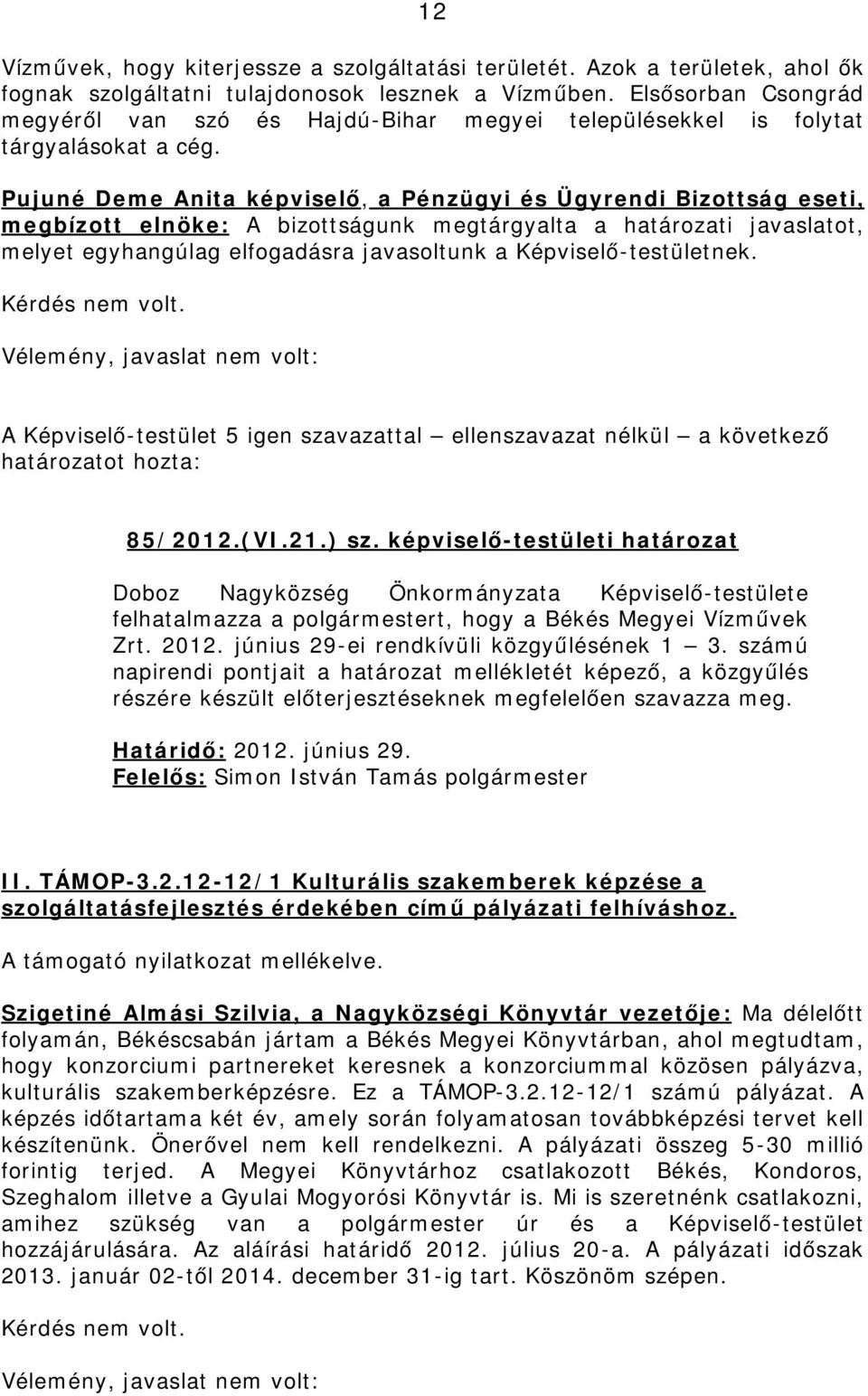 12

Vízművek, hogy kiterjessze a szolgáltatási területét. Azok a területek, ahol ők fognak szolgáltatni tulajdonosok lesznek a Vízműben. Elsősorban Csongrád megyéről van szó és Hajdú-Bihar megyei településekkel is folytat tárgyalásokat a cég.

Pujuné Deme Anita képviselő, a Pénzügyi és Ügyrendi Bizottság eseti, megbízott elnöke: A bizottságunk megtárgyalta a határozati javaslatot, melyet egyhangúlag elfogadásra javasoltunk a Képviselő-testületnek.

Kérdés nem volt.

Vélemény, javaslat nem volt:

A Képviselő-testület 5 igen szavazattal – ellenszavazat nélkül – a következő határozatot hozta:

85/2012.(VI.21.) sz. képviselő-testületi határozat

Doboz Nagyközség Önkormányzata Képviselő-testülete felhatalmazza a polgármestert, hogy a Békés Megyei Vízművek Zrt. 2012. június 29-ei rendkívüli közgyűlésének 1 – 3. számú napirendi pontjait a határozat mellékletét képező, a közgyűlés részére készült előterjesztéseknek megfelelően szavazza meg.

Határidő: 2012. június 29.
Felelős: Simon István Tamás polgármester

II. TÁMOP-3.2.12-12/1 Kulturális szakemberek képzése a szolgáltatásfejlesztés érdekében című pályázati felhíváshoz.

A támogató nyilatkozat mellékelve.

Szigetiné Almási Szilvia, a Nagyközségi Könyvtár vezetője: Ma délelőtt folyamán, Békéscsabán jártam a Békés Megyei Könyvtárban, ahol megtudtam, hogy konzorciumi partnereket keresnek a konzorciummal közösen pályázva, kulturális szakemberképzésre. Ez a TÁMOP-3.2.12-12/1 számú pályázat. A képzés időtartama két év, amely során folyamatosan továbbképzési tervet kell készítenünk. Önerővel nem kell rendelkezni. A pályázati összeg 5-30 millió forintig terjed. A Megyei Könyvtárhoz csatlakozott Békés, Kondoros, Szeghalom illetve a Gyulai Mogyorósi Könyvtár is. Mi is szeretnénk csatlakozni, amihez szükség van a polgármester úr és a Képviselő-testület hozzájárulására. Az aláírási határidő 2012. július 20-a. A pályázati időszak 2013. január 02-től 2014. december 31-ig tart. Köszönöm szépen.

Kérdés nem volt.

Vélemény, javaslat nem volt: